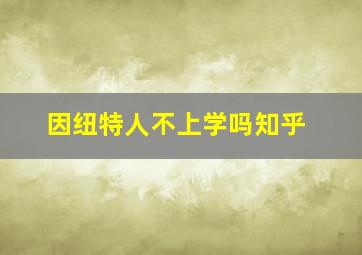 因纽特人不上学吗知乎